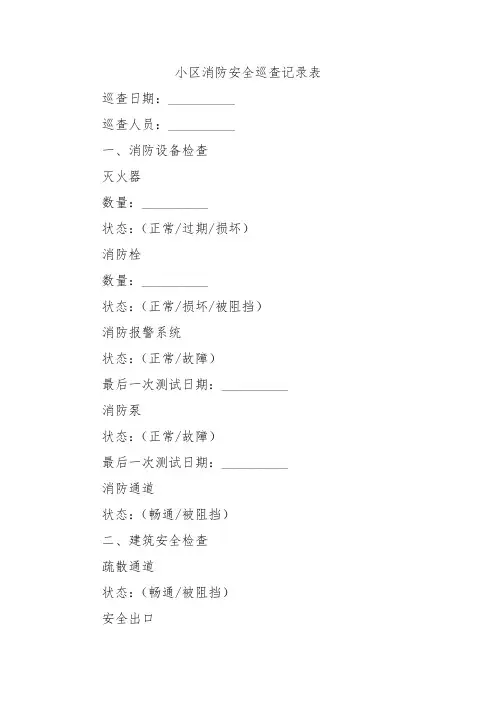 小区消防安全巡查记录表

巡查日期：__________

巡查人员：__________

一、消防设备检查

灭火器

数量：__________

状态：（正常/过期/损坏）

消防栓

数量：__________

状态：（正常/损坏/被阻挡）

消防报警系统

状态：（正常/故障）

最后一次测试日期：__________

消防泵

状态：（正常/故障）

最后一次测试日期：__________

消防通道

状态：（畅通/被阻挡）

二、建筑安全检查

疏散通道

状态：（畅通/被阻挡）

安全出口